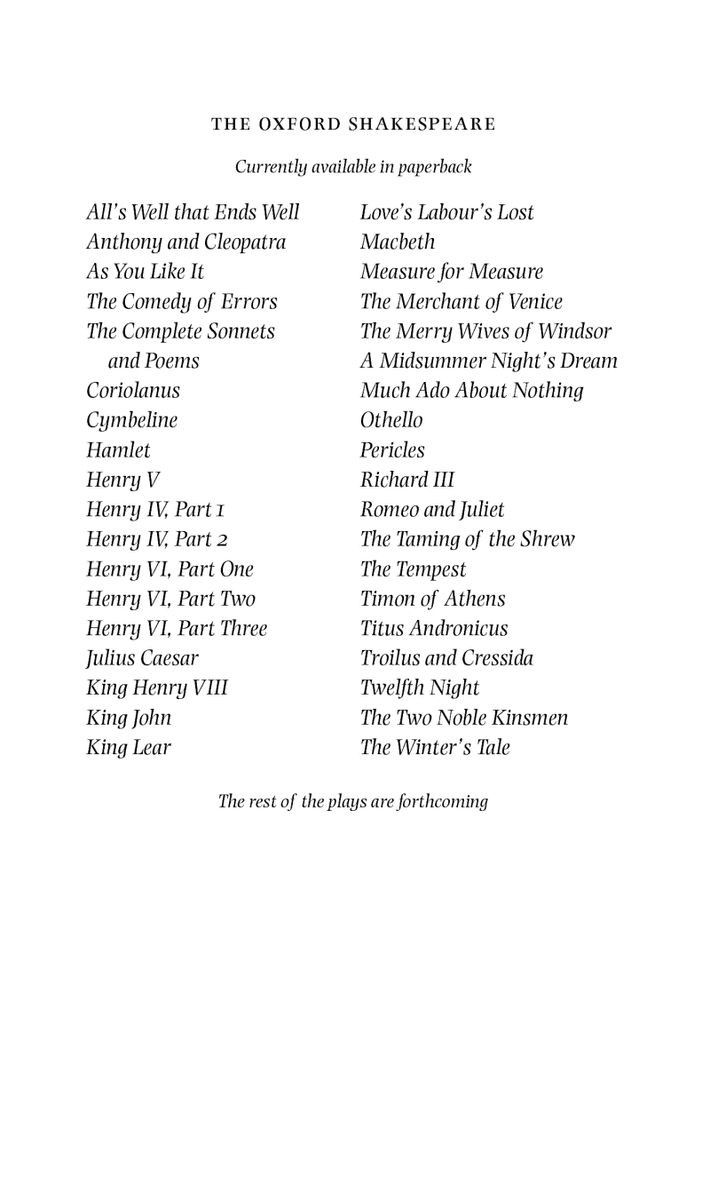 THE OXFORD SHAKESPEARE

Currently available in paperback

All's Well that Ends Well
Anthony and Cleopatra
As You Like It
The Comedy of Errors
The Complete Sonnets and Poems
Coriolanus
Cymbeline
Hamlet
Henry V
Henry IV, Part 1
Henry IV, Part 2
Henry VI, Part One
Henry VI, Part Two
Henry VI, Part Three
Julius Caesar
King Henry VIII
King John
King Lear

Love's Labour's Lost
Macbeth
Measure for Measure
The Merchant of Venice
The Merry Wives of Windsor
A Midsummer Night's Dream
Much Ado About Nothing
Othello
Pericles
Richard III
Romeo and Juliet
The Taming of the Shrew
The Tempest
Timon of Athens
Titus Andronicus
Troilus and Cressida
Twelfth Night
The Two Noble Kinsmen
The Winter's Tale

The rest of the plays are forthcoming